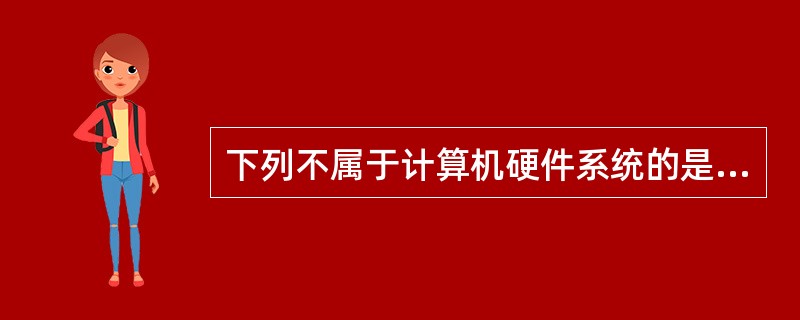 下列不属于计算机硬件系统的是...